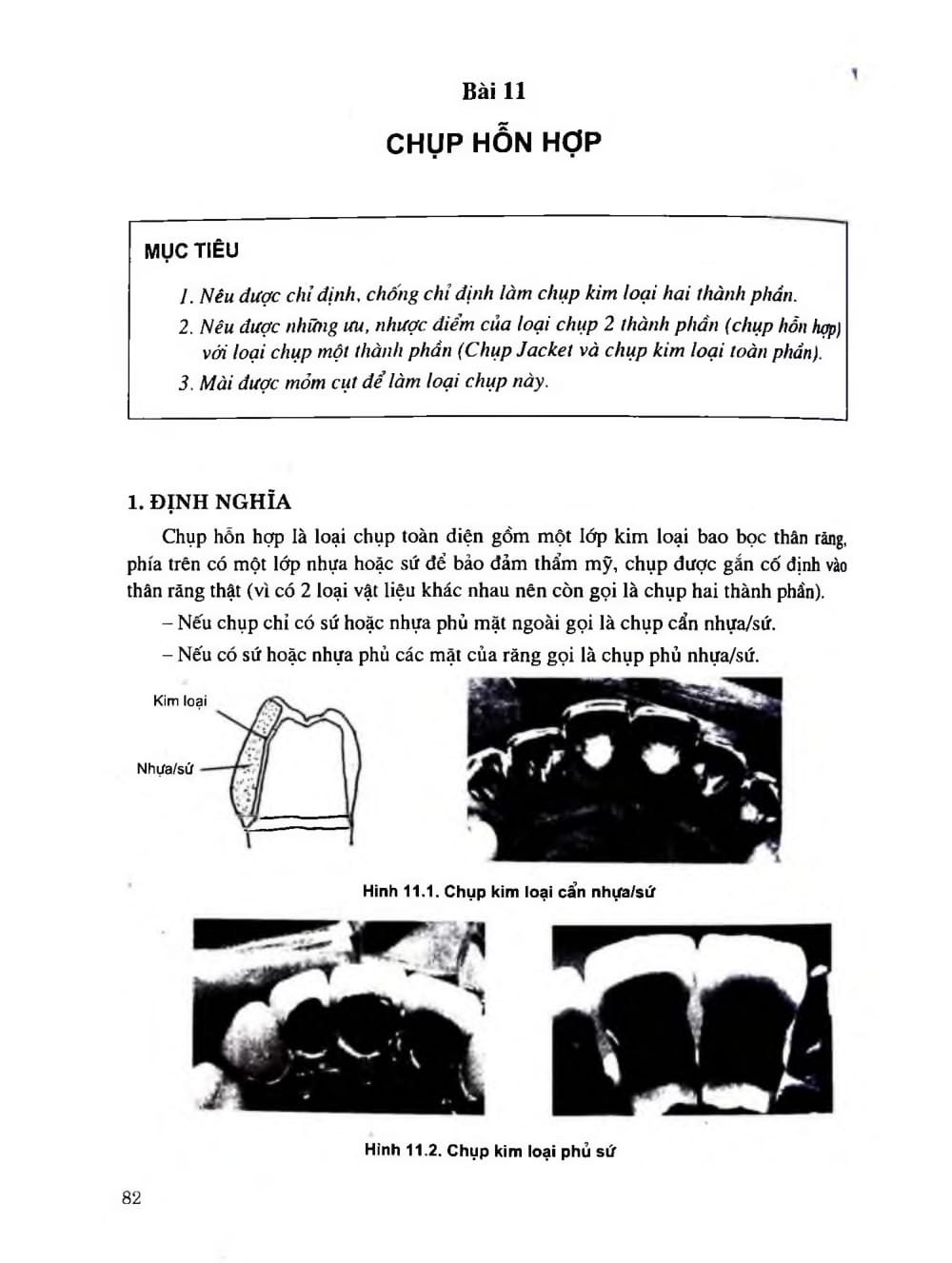 Bài 11

CHỤP HỖN HỢP

MỤC TIÊU

1. Nêu được chỉ định, chống chỉ định làm chụp kim loại hai thành phần.
2. Nêu được những ưu, nhược điểm của loại chụp 2 thành phần (chụp hỗn hợp) với loại chụp một thành phần (Chụp Jacket và chụp kim loại toàn phần).
3. Mài được mỏm cụt để làm loại chụp này.

1. ĐỊNH NGHĨA

Chụp hỗn hợp là loại chụp toàn diện gồm một lớp kim loại bao bọc thân răng, phía trên có một lớp nhựa hoặc sứ để bảo đảm thẩm mỹ, chụp được gắn cố định vào thân răng thật (vì có 2 loại vật liệu khác nhau nên còn gọi là chụp hai thành phần).

– Nếu chụp chỉ có sứ hoặc nhựa phủ mặt ngoài gọi là chụp cẩn nhựa/sứ.

– Nếu có sứ hoặc nhựa phủ các mặt của răng gọi là chụp phủ nhựa/sứ.

Kim loại

Nhựa/sứ

Hình 11.1. Chụp kim loại cẩn nhựa/sứ

Hình 11.2. Chụp kim loại phủ sứ

82